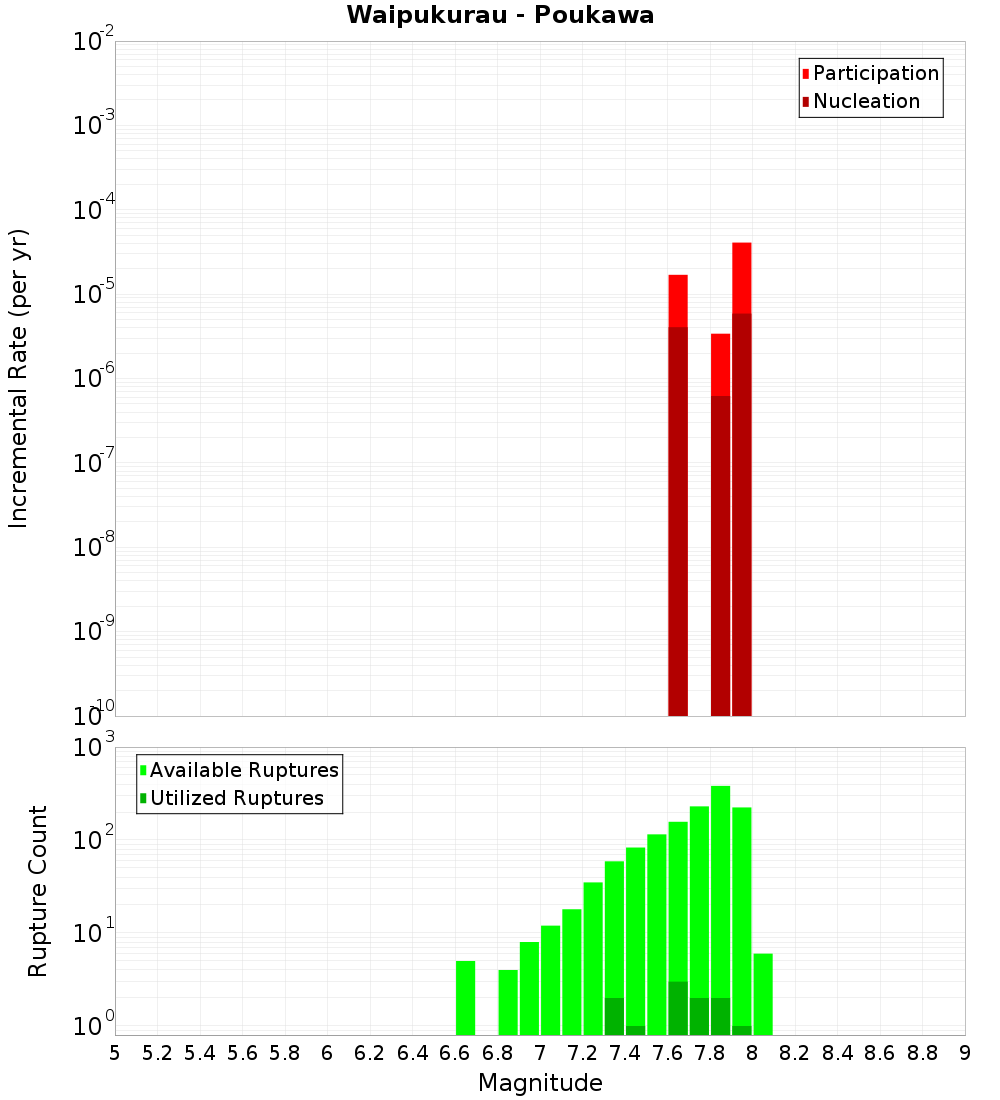 Waipukurau - Poukawa

Participation
Nucleation

Incremental Rate (per yr)

$10^{-2}$
$10^{-3}$
$10^{-4}$
$10^{-5}$
$10^{-6}$
$10^{-7}$
$10^{-8}$
$10^{-9}$
$10^{-10}$

Available Ruptures
Utilized Ruptures

Rupture Count

$10^{3}$
$10^{2}$
$10^{1}$
$10^{0}$

5 5.2 5.4 5.6 5.8 6 6.2 6.4 6.6 6.8 7 7.2 7.4 7.6 7.8 8 8.2 8.4 8.6 8.8 9

Magnitude